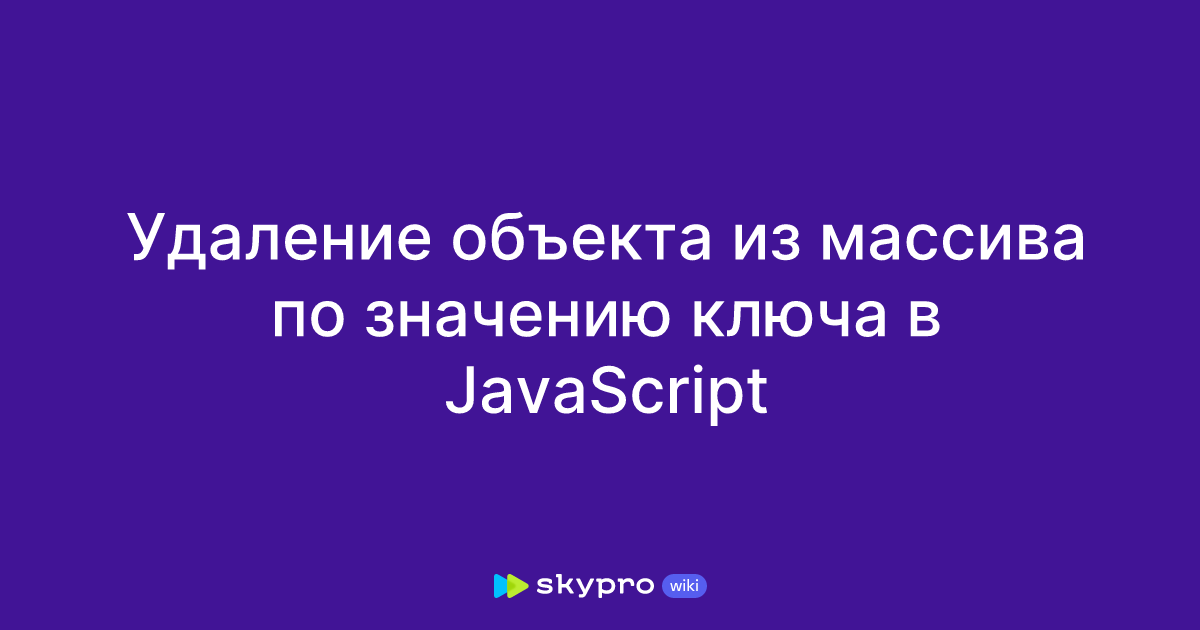 Удаление объекта из массива по значению ключа в JavaScript

skypro wiki